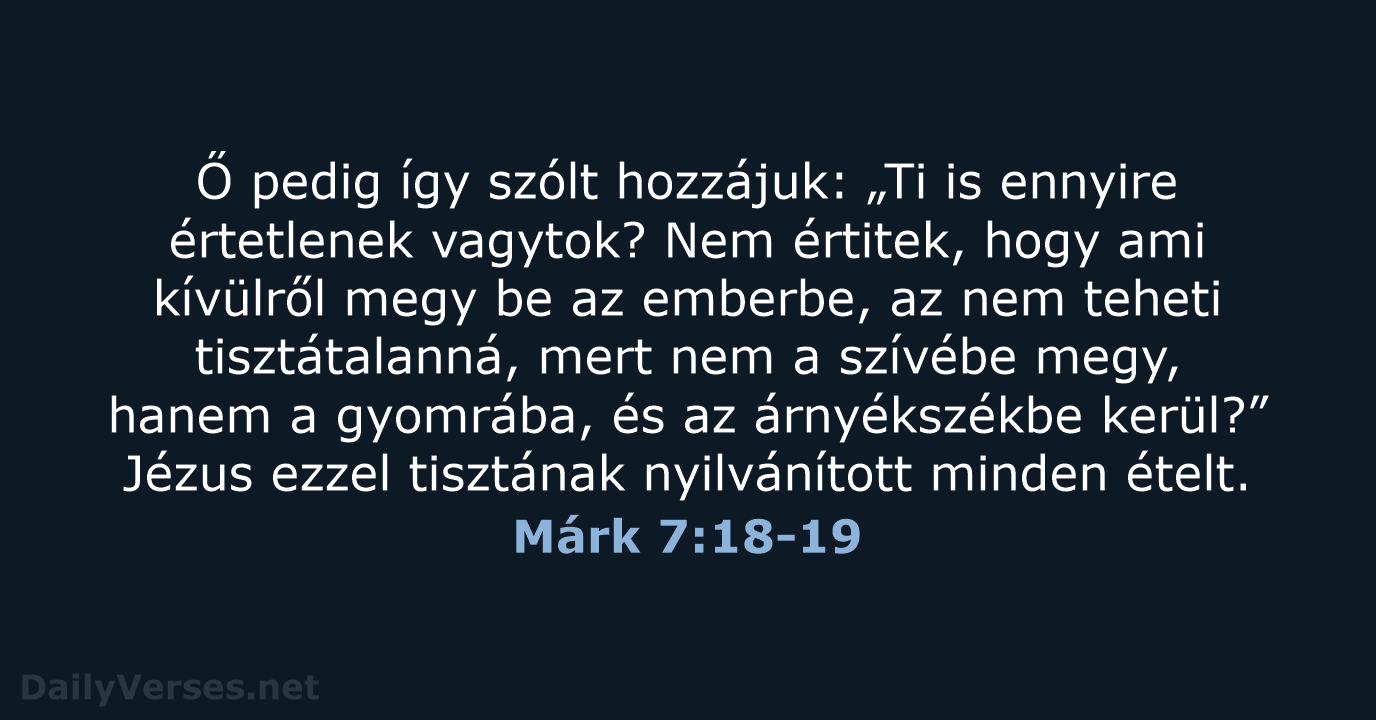 Ő pedig így szólt hozzájuk: „Ti is ennyire értetlenek vagytok? Nem értitek, hogy ami kívülről megy be az emberbe, az nem teheti tisztátalanná, mert nem a szívébe megy, hanem a gyomrába, és az árnyékszékbe kerül?” Jézus ezzel tisztának nyilvánított minden ételt.
Márk 7:18-19

DailyVerses.net